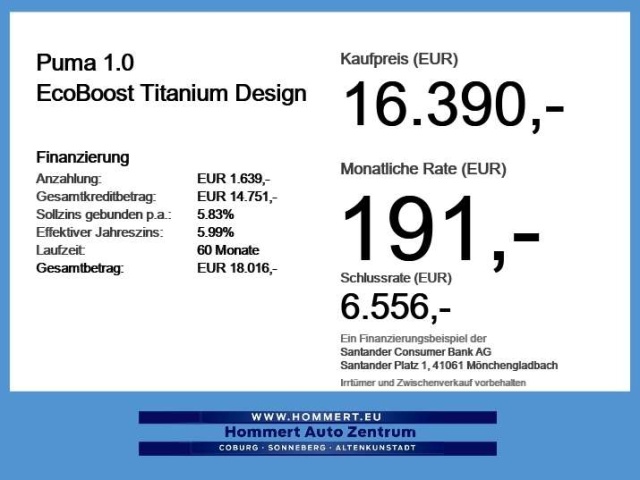 Puma 1.0
EcoBoost Titanium Design

Finanzierung
Anzahlung: EUR 1.639,-
Gesamtkreditbetrag: EUR 14.751,-
Sollzins gebunden p.a.: 5.83%
Effektiver Jahreszins: 5.99%
Laufzeit: 60 Monate
Gesamtbetrag: EUR 18.016,-

Kaufpreis (EUR)
16.390,-

Monatliche Rate (EUR)
191,-

Schlussrate (EUR)
6.556,-

Ein Finanzierungsbeispiel der
Santander Consumer Bank AG
Santander Platz 1, 41061 Mönchengladbach

Irrtümer und Zwischenverkauf vorbehalten

WWW.HOMMERT.EU
Hommert Auto Zentrum
COBURG · SONNEBERG · ALTENKUNSTADT